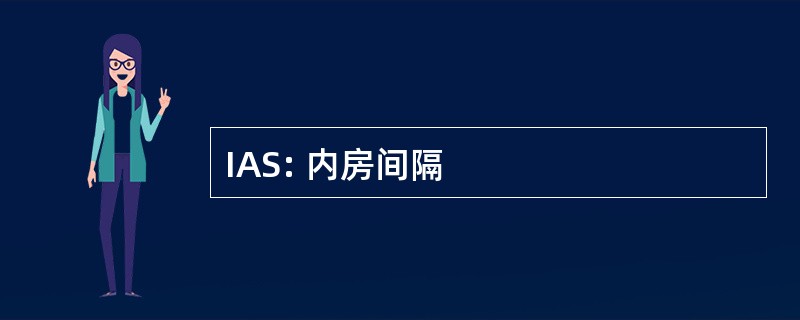 IAS: 内房间隔